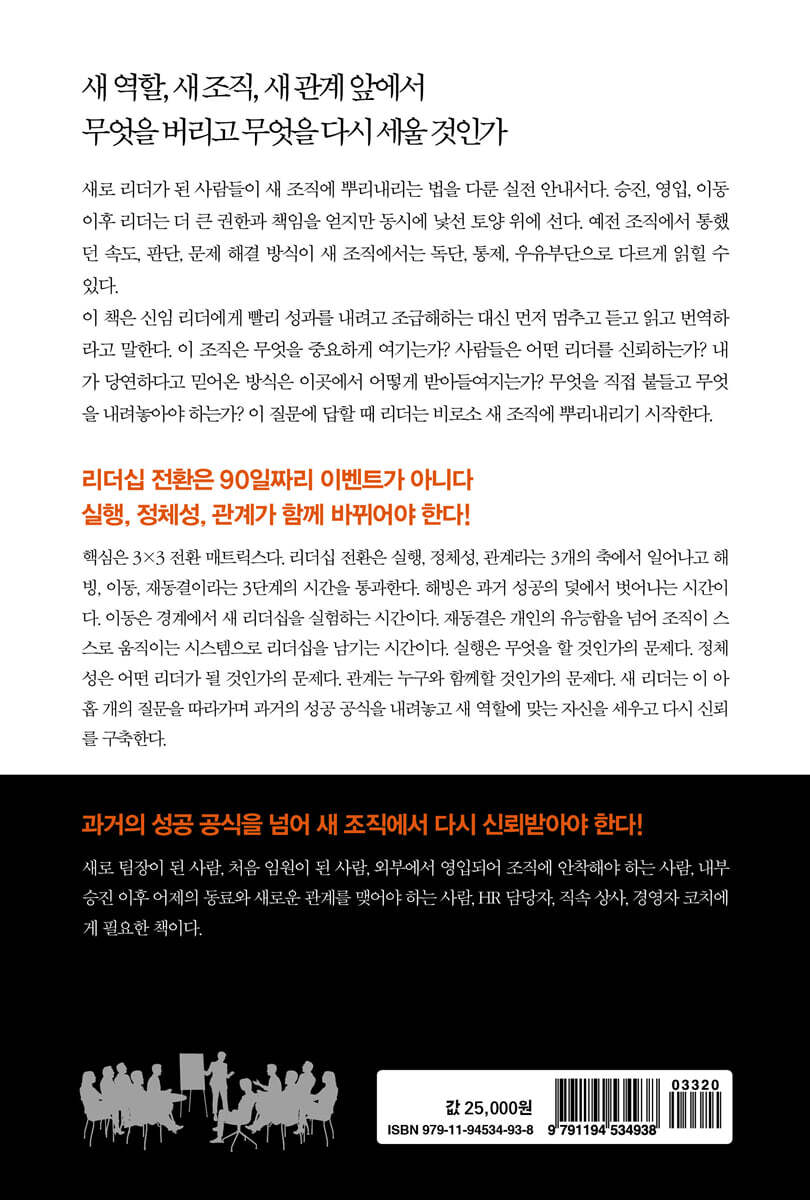 새 역할, 새 조직, 새 관계 앞에서
무엇을 버리고 무엇을 다시 세울 것인가

새로 리더가 된 사람들이 새 조직에 뿌리내리는 법을 다룬 실전 안내서다. 승진, 영입, 이동 이후 리더는 더 큰 권한과 책임을 얻지만 동시에 낯선 토양 위에 선다. 예전 조직에서 통했던 속도, 판단, 문제 해결 방식이 새 조직에서는 독단, 통제, 우유부단으로 다르게 읽힐 수 있다.
이 책은 신임 리더에게 빨리 성과를 내려고 조급해하는 대신 먼저 멈추고 듣고 읽고 번역하라고 말한다. 이 조직은 무엇을 중요하게 여기는가? 사람들은 어떤 리더를 신뢰하는가? 내가 당연하다고 믿어온 방식은 이곳에서 어떻게 받아들여지는가? 무엇을 직접 붙들고 무엇을 내려놓아야 하는가? 이 질문에 답할 때 리더는 비로소 새 조직에 뿌리내리기 시작한다.

리더십 전환은 90일짜리 이벤트가 아니다
실행, 정체성, 관계가 함께 바뀌어야 한다!

핵심은 3×3 전환 매트릭스다. 리더십 전환은 실행, 정체성, 관계라는 3개의 축에서 일어나고 해빙, 이동, 재동결이라는 3단계의 시간을 통과한다. 해빙은 과거 성공의 덫에서 벗어나는 시간이다. 이동은 경계에서 새 리더십을 실험하는 시간이다. 재동결은 개인의 유능함을 넘어 조직이 스스로 움직이는 시스템으로 리더십을 남기는 시간이다. 실행은 무엇을 할 것인가의 문제다. 정체성은 어떤 리더가 될 것인가의 문제다. 관계는 누구와 함께할 것인가의 문제다. 새 리더는 이 아홉 개의 질문을 따라가며 과거의 성공 공식을 내려놓고 새 역할에 맞는 자신을 세우고 다시 신뢰를 구축한다.

과거의 성공 공식을 넘어 새 조직에서 다시 신뢰받아야 한다!

새로 팀장이 된 사람, 처음 임원이 된 사람, 외부에서 영입되어 조직에 안착해야 하는 사람, 내부 승진 이후 어제의 동료와 새로운 관계를 맺어야 하는 사람, HR 담당자, 직속 상사, 경영자 코치에게 필요한 책이다.

값 25,000원
ISBN 979-11-94534-93-8
03320
9 791194 534938